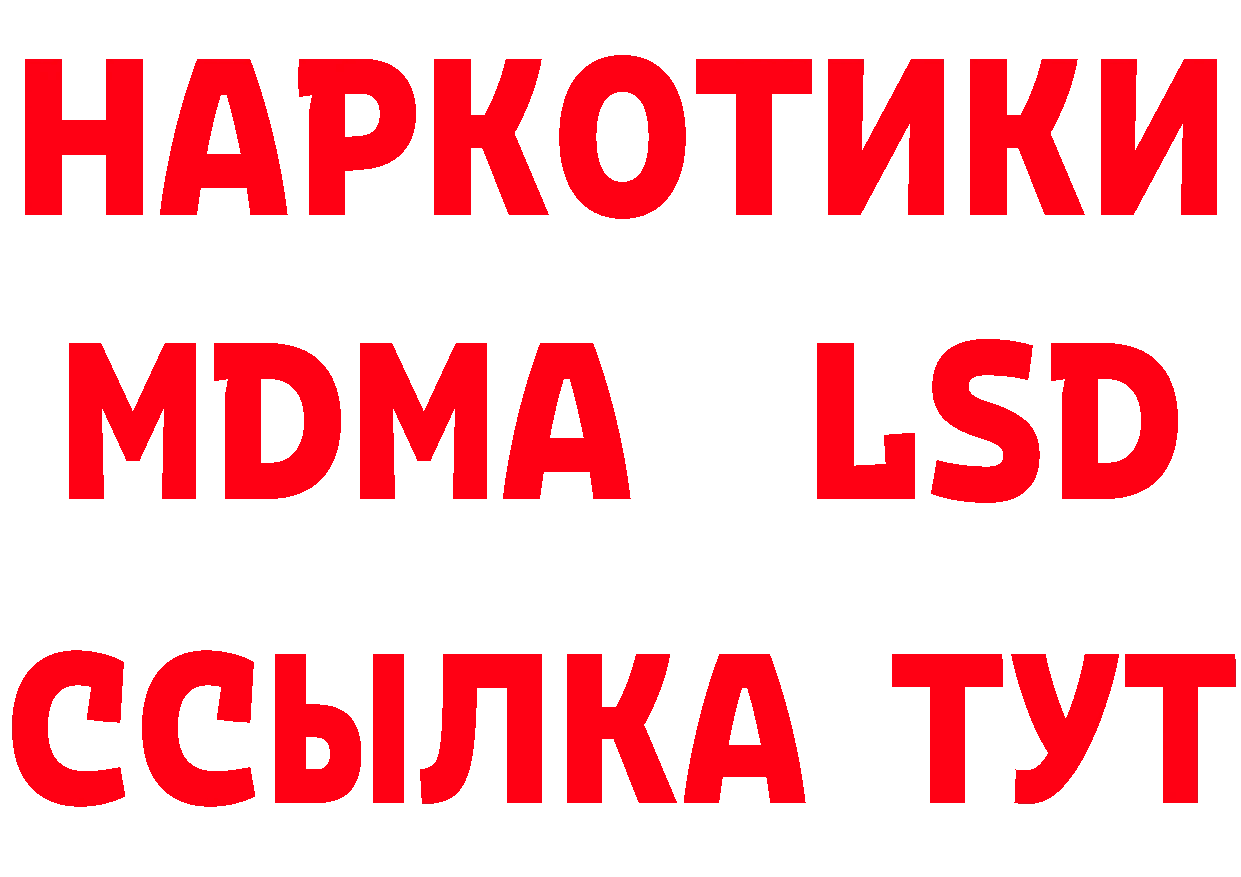 НАРКОТИКИ
MDMA LSD
ССЫЛКА ТУТ